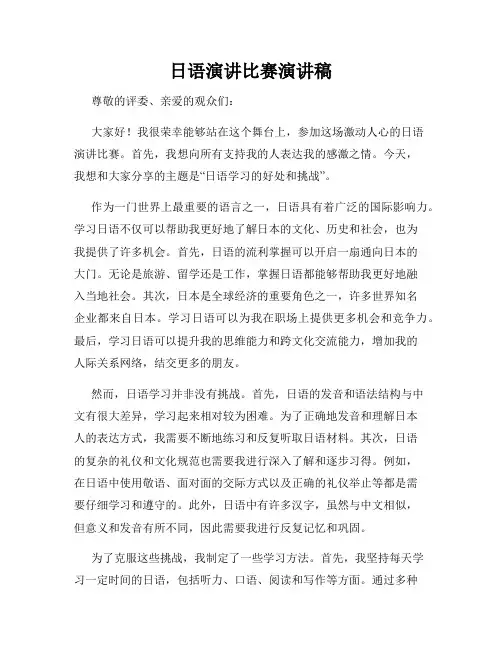 日语演讲比赛演讲稿

尊敬的评委、亲爱的观众们:

大家好！我很荣幸能够站在这个舞台上，参加这场激动人心的日语演讲比赛。首先，我想向所有支持我的人表达我的感激之情。今天，我想和大家分享的主题是“日语学习的好处和挑战”。

作为一门世界上最重要的语言之一，日语具有着广泛的国际影响力。学习日语不仅可以帮助我更好地了解日本的文化、历史和社会，也为我提供了许多机会。首先，日语的流利掌握可以开启一扇通向日本的大门。无论是旅游、留学还是工作，掌握日语都能够帮助我更好地融入当地社会。其次，日本是全球经济的重要角色之一，许多世界知名企业都来自日本。学习日语可以为我在职场上提供更多机会和竞争力。最后，学习日语可以提升我的思维能力和跨文化交流能力，增加我的人际关系网络，结交更多的朋友。

然而，日语学习并非没有挑战。首先，日语的发音和语法结构与中文有很大差异，学习起来相对较为困难。为了正确地发音和理解日本人的表达方式，我需要不断地练习和反复听取日语材料。其次，日语的复杂的礼仪和文化规范也需要我进行深入了解和逐步习得。例如，在日语中使用敬语、面对面的交际方式以及正确的礼仪举止等都是需要仔细学习和遵守的。此外，日语中有许多汉字，虽然与中文相似，但意义和发音有所不同，因此需要我进行反复记忆和巩固。

为了克服这些挑战，我制定了一些学习方法。首先，我坚持每天学习一定时间的日语，包括听力、口语、阅读和写作等方面。通过多种